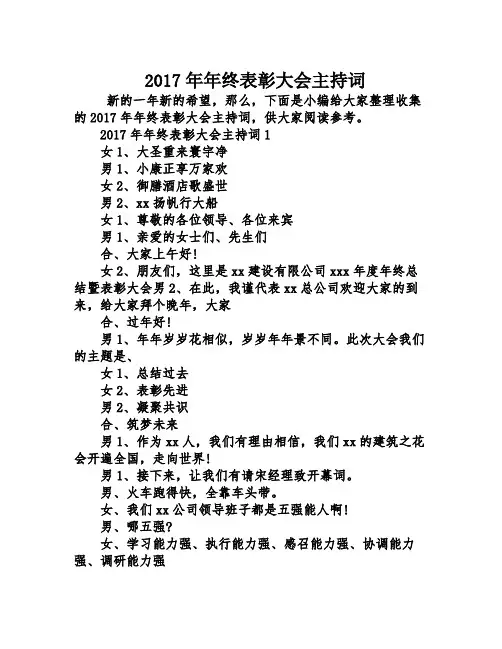 2017 年年终表彰大会主持词

新的一年新的希望，那么，下面是小编给大家整理收集的 2017 年年终表彰大会主持词，供大家阅读参考。

2017 年年终表彰大会主持词 1

女 1、大圣重来寰宇净

男 1、小康正享万家欢

女 2、御膳酒店歌盛世

男 2、xx 扬帆行大船

女 1、尊敬的各位领导、各位来宾

男 1、亲爱的女士们、先生们

合、大家上午好!

女 2、朋友们，这里是 xx 建设有限公司 xxx 年度年终总结暨表彰大会男 2、在此，我谨代表 xx 总公司欢迎大家的到来，给大家拜个晚年，大家

合、过年好!

男 1、年年岁岁花相似，岁岁年年景不同。此次大会我们的主题是、

女 1、总结过去

女 2、表彰先进

男 2、凝聚共识

合、筑梦未来

男 1、作为 xx 人，我们有理由相信，我们 xx 的建筑之花会开遍全国，走向世界!

男 1、接下来，让我们有请宋经理致开幕词。

男、火车跑得快，全靠车头带。

女、我们 xx 公司领导班子都是五强能人啊!

男、哪五强?

女、学习能力强、执行能力强、感召能力强、协调能力强、调研能力强